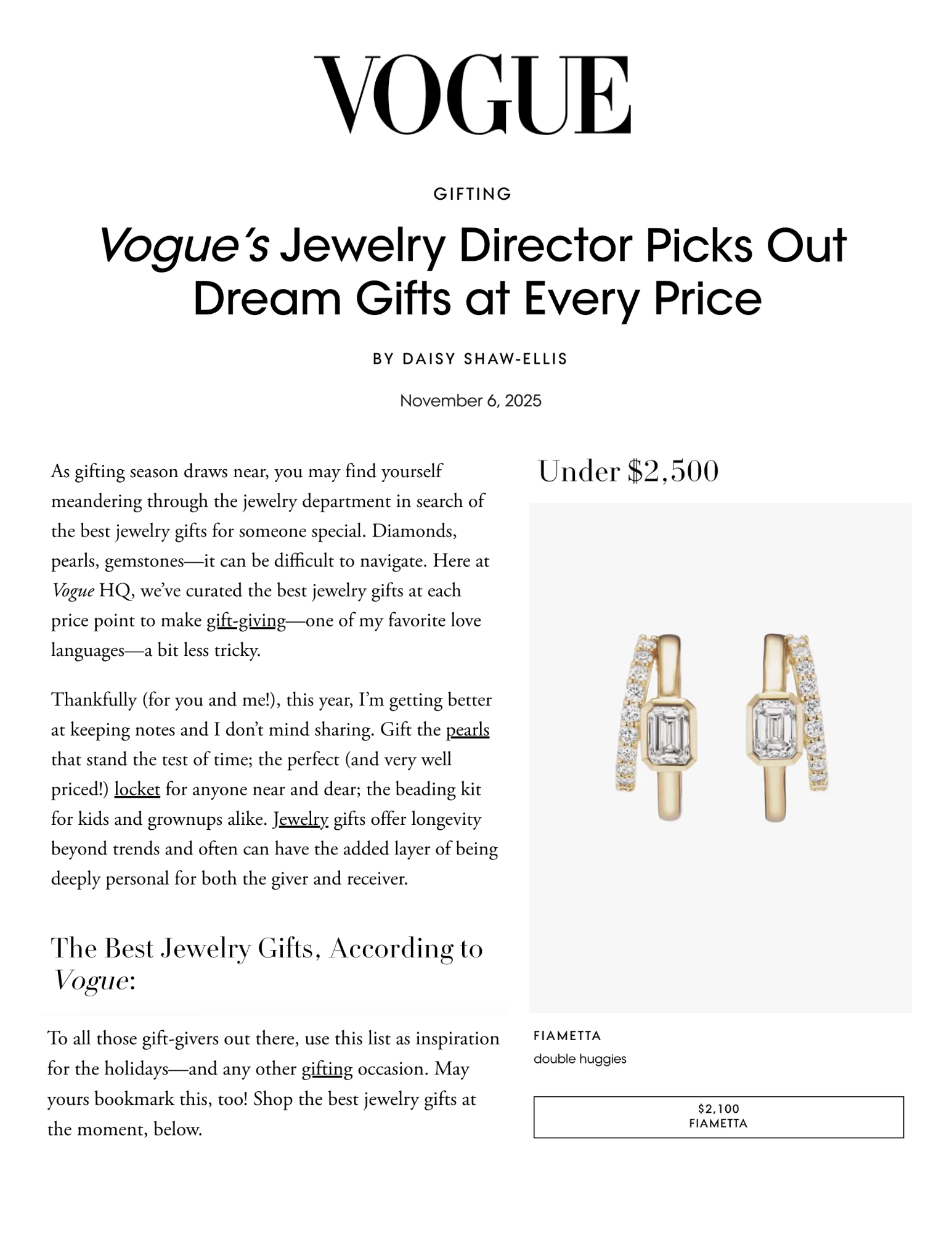 VOGUE

GIFTING

Vogue's Jewelry Director Picks Out Dream Gifts at Every Price

BY DAISY SHAW-ELLIS

November 6, 2025

As gifting season draws near, you may find yourself meandering through the jewelry department in search of the best jewelry gifts for someone special. Diamonds, pearls, gemstones—it can be difficult to navigate. Here at Vogue HQ, we've curated the best jewelry gifts at each price point to make gift-giving—one of my favorite love languages—a bit less tricky.

Thankfully (for you and me!), this year, I'm getting better at keeping notes and I don't mind sharing. Gift the pearls that stand the test of time; the perfect (and very well priced!) locket for anyone near and dear; the beading kit for kids and grownups alike. Jewelry gifts offer longevity beyond trends and often can have the added layer of being deeply personal for both the giver and receiver.

The Best Jewelry Gifts, According to Vogue:

To all those gift-givers out there, use this list as inspiration for the holidays—and any other gifting occasion. May yours bookmark this, too! Shop the best jewelry gifts at the moment, below.

Under $2,500

FIAMETTA
double huggies

$2,100
FIAMETTA